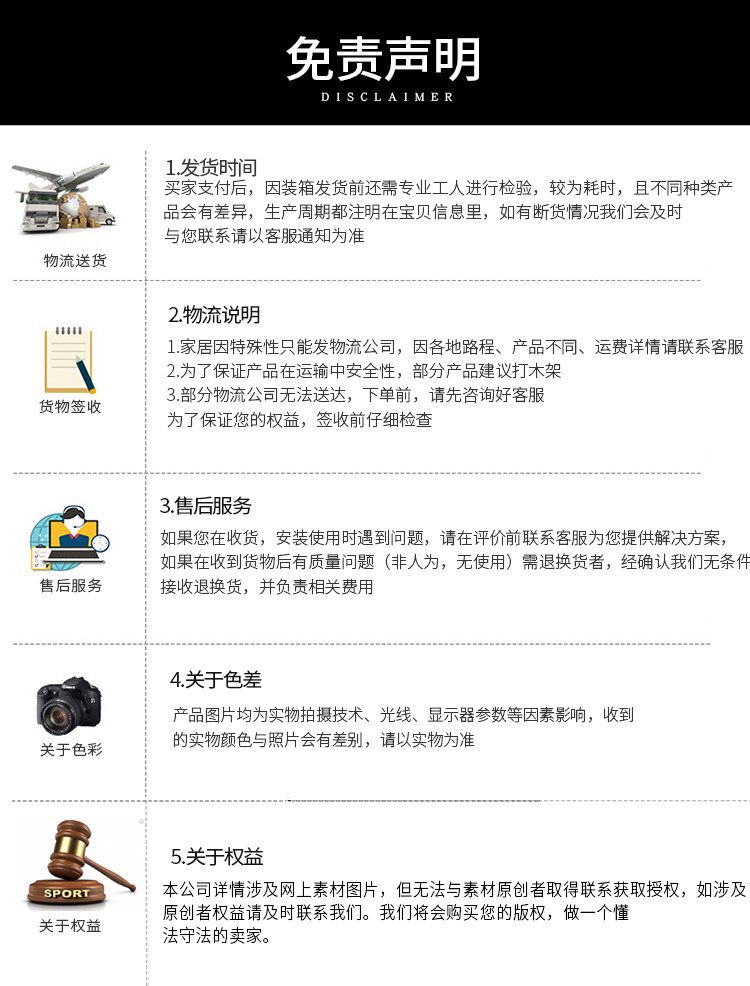 免责声明
DISCLAIMER

物流送货

1.发货时间
买家支付后，因装箱发货前还需专业工人进行检验，较为耗时，且不同种类产品会有差异，生产周期都注明在宝贝信息里，如有断货情况我们会及时与您联系请以客服通知为准

货物签收

2.物流说明
1.家居因特殊性只能发物流公司，因各地路程、产品不同、运费详情请联系客服
2.为了保证产品在运输中安全性，部分产品建议打木架
3.部分物流公司无法送达，下单前，请先咨询好客服
为了保证您的权益，签收前仔细检查

售后服务

3.售后服务
如果您在收货，安装使用时遇到问题，请在评价前联系客服为您提供解决方案，如果在收到货物后有质量问题（非人为，无使用）需退换货者，经确认我们无条件接收退换货，并负责相关费用

关于色彩

4.关于色差
产品图片均为实物拍摄技术、光线、显示器参数等因素影响，收到的实物颜色与照片会有差别，请以实物为准

SPORT
关于权益

5.关于权益
本公司详情涉及网上素材图片，但无法与素材原创者取得联系获取授权，如涉及原创者权益请及时联系我们。我们将会购买您的版权，做一个懂法守法的卖家。